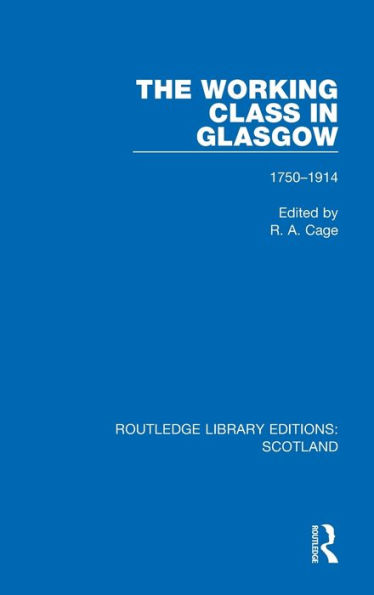 THE WORKING CLASS IN GLASGOW

1750–1914

Edited by
R. A. Cage

ROUTLEDGE LIBRARY EDITIONS: SCOTLAND

ROUTLEDGE